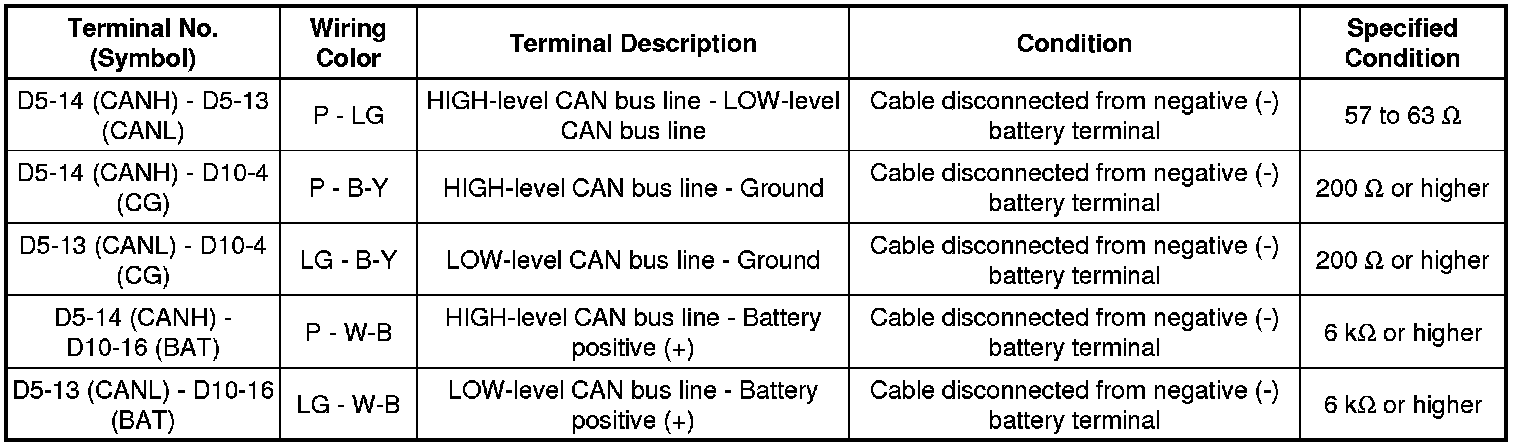 | Terminal No. (Symbol) | Wiring Color | Terminal Description | Condition | Specified Condition |
|---|---|---|---|---|
| D5-14 (CANH) - D5-13 (CANL) | P - LG | HIGH-level CAN bus line - LOW-level CAN bus line | Cable disconnected from negative (-) battery terminal | 57 to 63 Ω |
| D5-14 (CANH) - D10-4 (CG) | P - B-Y | HIGH-level CAN bus line - Ground | Cable disconnected from negative (-) battery terminal | 200 Ω or higher |
| D5-13 (CANL) - D10-4 (CG) | LG - B-Y | LOW-level CAN bus line - Ground | Cable disconnected from negative (-) battery terminal | 200 Ω or higher |
| D5-14 (CANH) - D10-16 (BAT) | P - W-B | HIGH-level CAN bus line - Battery positive (+) | Cable disconnected from negative (-) battery terminal | 6 kΩ or higher |
| D5-13 (CANL) - D10-16 (BAT) | LG - W-B | LOW-level CAN bus line - Battery positive (+) | Cable disconnected from negative (-) battery terminal | 6 kΩ or higher |